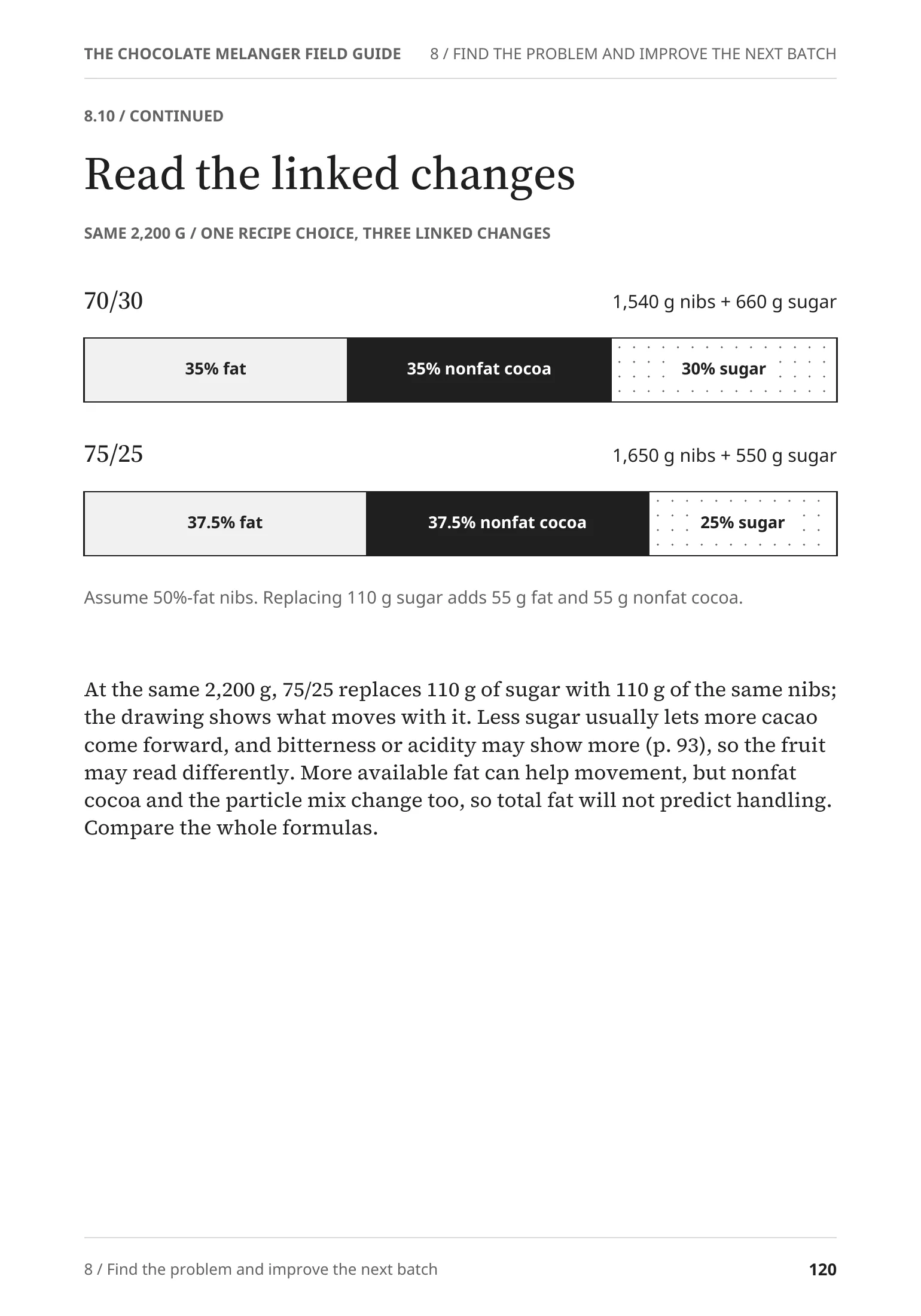 THE CHOCOLATE MELANGER FIELD GUIDE 8 / FIND THE PROBLEM AND IMPROVE THE NEXT BATCH

8.10 / CONTINUED

Read the linked changes

SAME 2,200 G / ONE RECIPE CHOICE, THREE LINKED CHANGES

70/30

1,540 g nibs + 660 g sugar

35% fat

35% nonfat cocoa

30% sugar

75/25

1,650 g nibs + 550 g sugar

37.5% fat

37.5% nonfat cocoa

25% sugar

Assume 50%-fat nibs. Replacing 110 g sugar adds 55 g fat and 55 g nonfat cocoa.

At the same 2,200 g, 75/25 replaces 110 g of sugar with 110 g of the same nibs; the drawing shows what moves with it. Less sugar usually lets more cacao come forward, and bitterness or acidity may show more (p. 93), so the fruit may read differently. More available fat can help movement, but nonfat cocoa and the particle mix change too, so total fat will not predict handling. Compare the whole formulas.

8 / Find the problem and improve the next batch

120